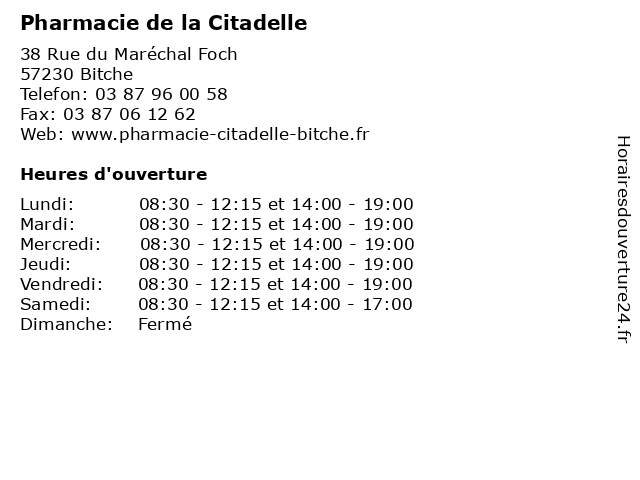 Pharmacie de la Citadelle

38 Rue du Maréchal Foch
57230 Bitche
Telefon: 03 87 96 00 58
Fax: 03 87 06 12 62
Web: www.pharmacie-citadelle-bitche.fr

Heures d'ouverture

| | |
|---|---|
| Lundi: | 08:30 - 12:15 et 14:00 - 19:00 |
| Mardi: | 08:30 - 12:15 et 14:00 - 19:00 |
| Mercredi: | 08:30 - 12:15 et 14:00 - 19:00 |
| Jeudi: | 08:30 - 12:15 et 14:00 - 19:00 |
| Vendredi: | 08:30 - 12:15 et 14:00 - 19:00 |
| Samedi: | 08:30 - 12:15 et 14:00 - 17:00 |
| Dimanche: | Fermé |

Horairesdouverture24.fr